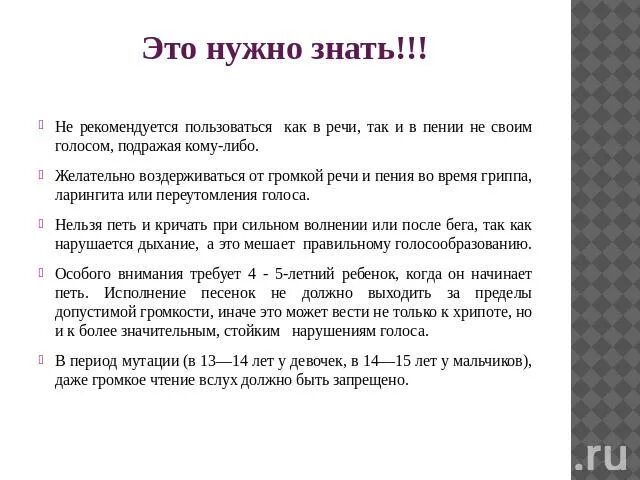 Это нужно знать!!!

Не рекомендуется пользоваться как в речи, так и в пении не своим голосом, подражая кому-либо.

Желательно воздерживаться от громкой речи и пения во время гриппа, ларингита или переутомления голоса.

Нельзя петь и кричать при сильном волнении или после бега, так как нарушается дыхание, а это мешает правильному голосообразованию.

Особого внимания требует 4 - 5-летний ребенок, когда он начинает петь. Исполнение песенок не должно выходить за пределы допустимой громкости, иначе это может вести не только к хрипоте, но и к более значительным, стойким нарушениям голоса.

В период мутации (в 13—14 лет у девочек, в 14—15 лет у мальчиков), даже громкое чтение вслух должно быть запрещено.

.ru